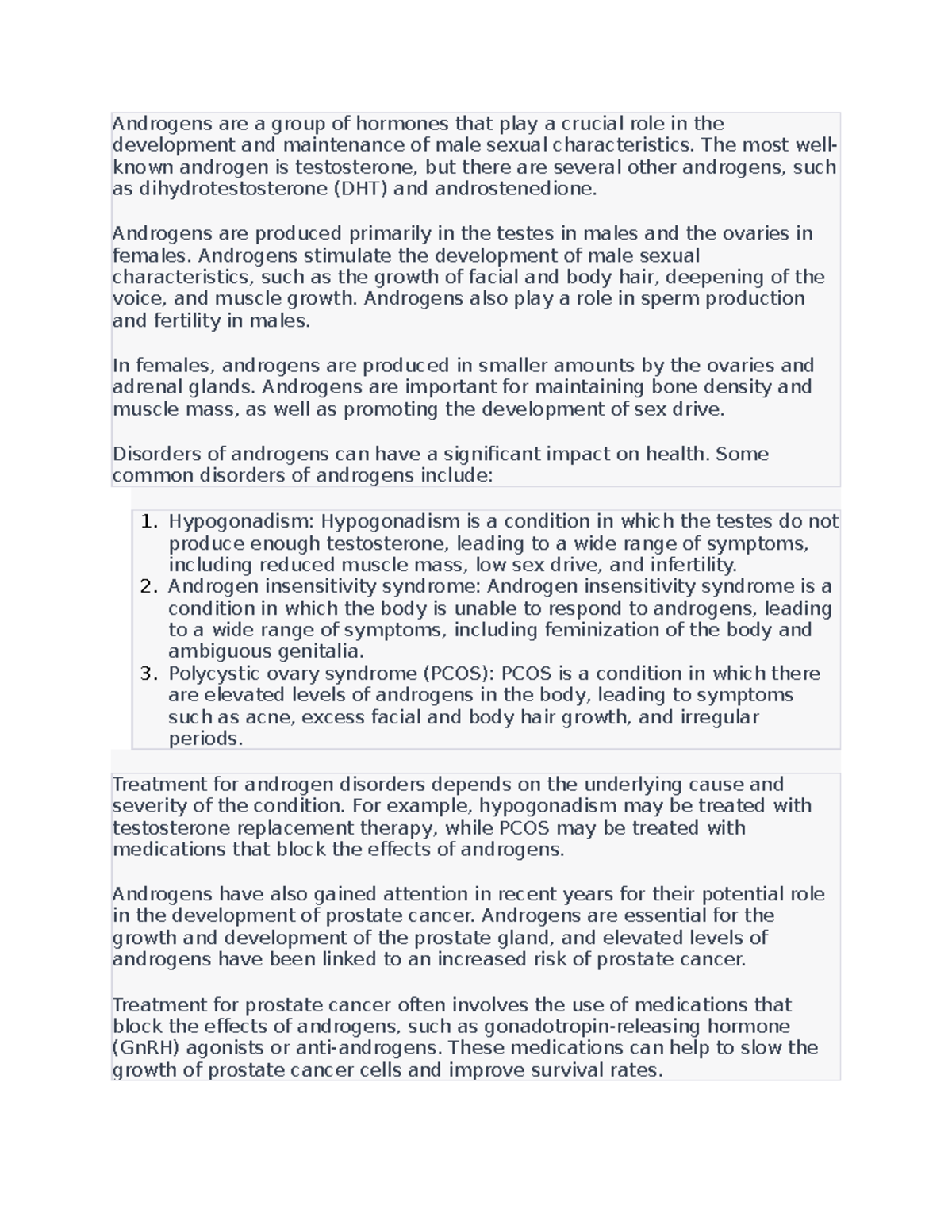 Androgens are a group of hormones that play a crucial role in the development and maintenance of male sexual characteristics. The most well-known androgen is testosterone, but there are several other androgens, such as dihydrotestosterone (DHT) and androstenedione.

Androgens are produced primarily in the testes in males and the ovaries in females. Androgens stimulate the development of male sexual characteristics, such as the growth of facial and body hair, deepening of the voice, and muscle growth. Androgens also play a role in sperm production and fertility in males.

In females, androgens are produced in smaller amounts by the ovaries and adrenal glands. Androgens are important for maintaining bone density and muscle mass, as well as promoting the development of sex drive.

Disorders of androgens can have a significant impact on health. Some common disorders of androgens include:

1. Hypogonadism: Hypogonadism is a condition in which the testes do not produce enough testosterone, leading to a wide range of symptoms, including reduced muscle mass, low sex drive, and infertility.
2. Androgen insensitivity syndrome: Androgen insensitivity syndrome is a condition in which the body is unable to respond to androgens, leading to a wide range of symptoms, including feminization of the body and ambiguous genitalia.
3. Polycystic ovary syndrome (PCOS): PCOS is a condition in which there are elevated levels of androgens in the body, leading to symptoms such as acne, excess facial and body hair growth, and irregular periods.

Treatment for androgen disorders depends on the underlying cause and severity of the condition. For example, hypogonadism may be treated with testosterone replacement therapy, while PCOS may be treated with medications that block the effects of androgens.

Androgens have also gained attention in recent years for their potential role in the development of prostate cancer. Androgens are essential for the growth and development of the prostate gland, and elevated levels of androgens have been linked to an increased risk of prostate cancer.

Treatment for prostate cancer often involves the use of medications that block the effects of androgens, such as gonadotropin-releasing hormone (GnRH) agonists or anti-androgens. These medications can help to slow the growth of prostate cancer cells and improve survival rates.